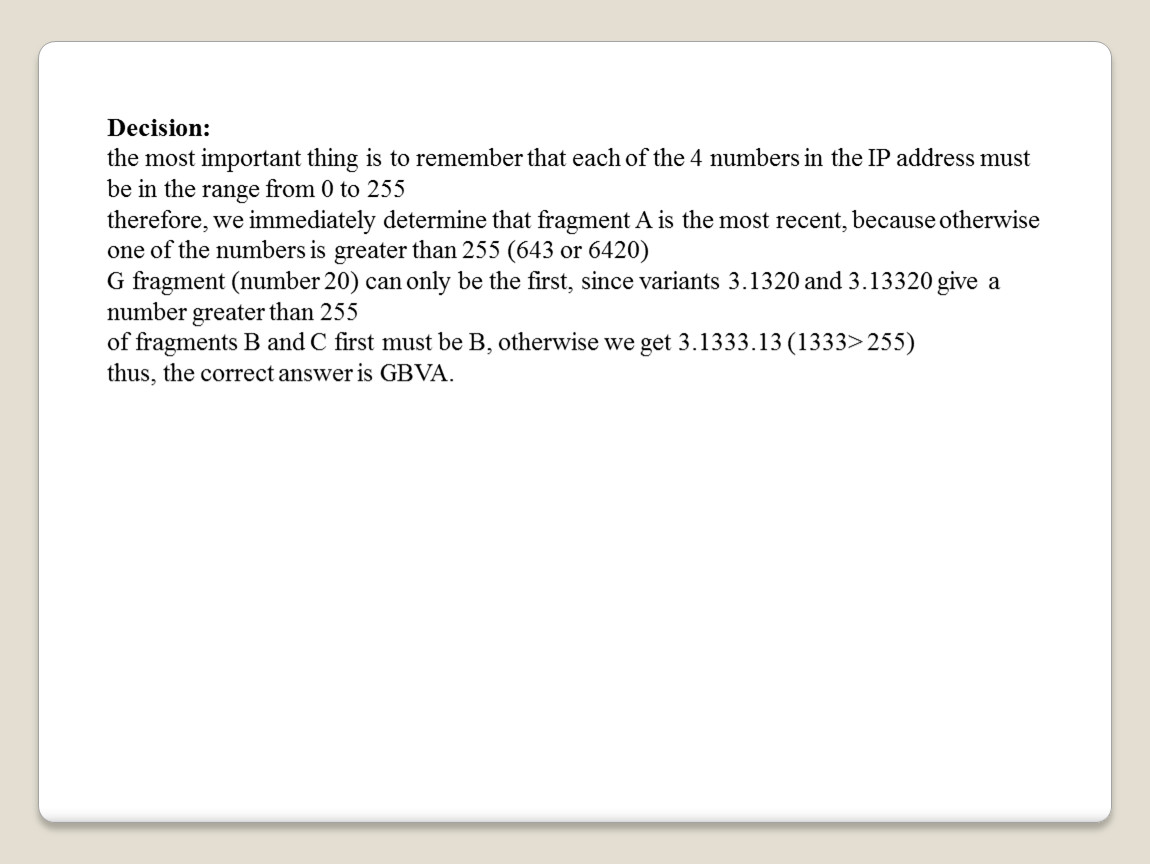 Decision:

the most important thing is to remember that each of the 4 numbers in the IP address must be in the range from 0 to 255

therefore, we immediately determine that fragment A is the most recent, because otherwise one of the numbers is greater than 255 (643 or 6420)

G fragment (number 20) can only be the first, since variants 3.1320 and 3.13320 give a number greater than 255

of fragments B and C first must be B, otherwise we get 3.1333.13 (1333> 255)

thus, the correct answer is GBVA.